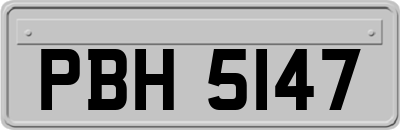 PBH 5147